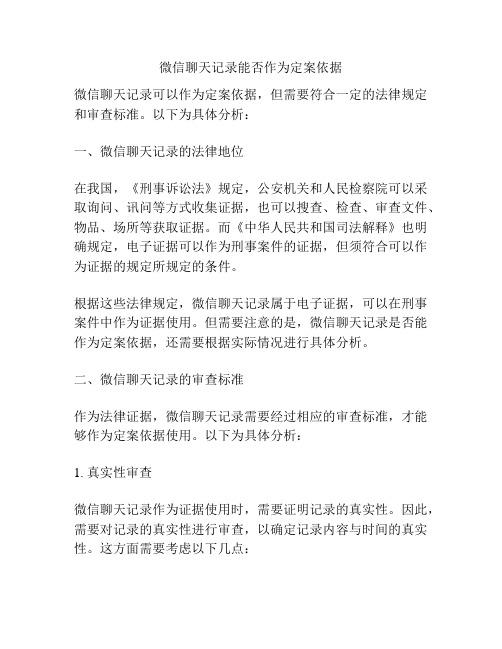 微信聊天记录能否作为定案依据

微信聊天记录可以作为定案依据，但需要符合一定的法律规定和审查标准。以下为具体分析：

一、微信聊天记录的法律地位

在我国，《刑事诉讼法》规定，公安机关和人民检察院可以采取询问、讯问等方式收集证据，也可以搜查、检查、审查文件、物品、场所等获取证据。而《中华人民共和国司法解释》也明确规定，电子证据可以作为刑事案件的证据，但须符合可以作为证据的规定所规定的条件。

根据这些法律规定，微信聊天记录属于电子证据，可以在刑事案件中作为证据使用。但需要注意的是，微信聊天记录是否能作为定案依据，还需要根据实际情况进行具体分析。

二、微信聊天记录的审查标准

作为法律证据，微信聊天记录需要经过相应的审查标准，才能够作为定案依据使用。以下为具体分析：

1. 真实性审查

微信聊天记录作为证据使用时，需要证明记录的真实性。因此，需要对记录的真实性进行审查，以确定记录内容与时间的真实性。这方面需要考虑以下几点：